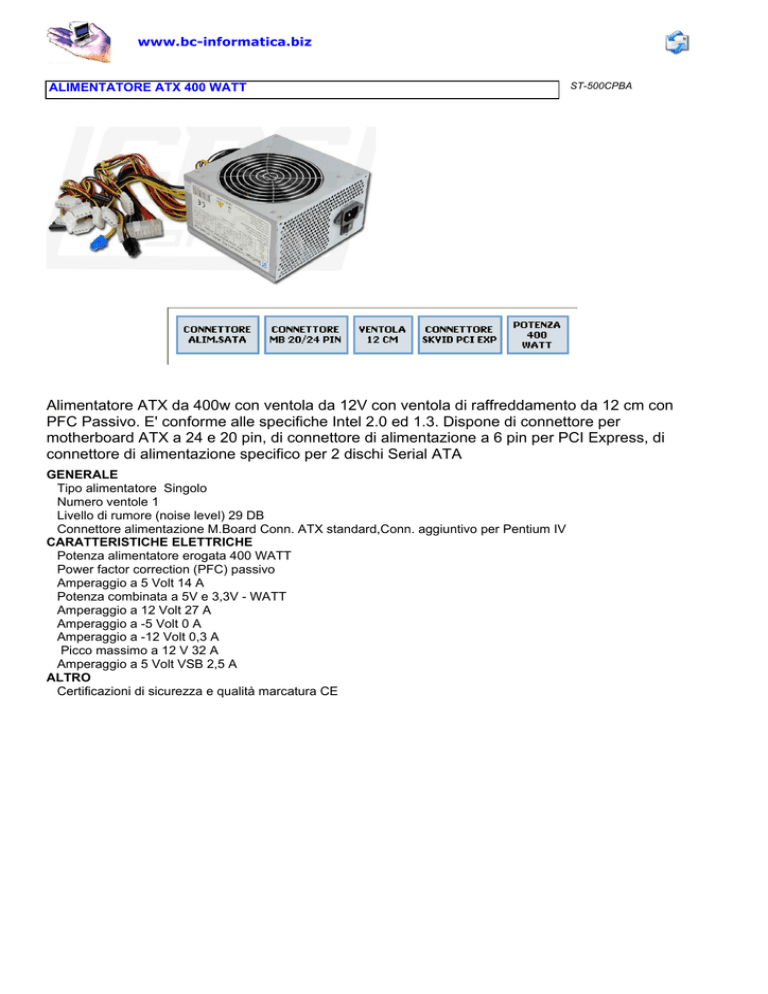 www.bc-informatica.biz

ALIMENTATORE ATX 400 WATT

ST-500CPBA

CONNETTORE ALIM.SATA

CONNETTORE MB 20/24 PIN

VENTOLA 12 CM

CONNETTORE SKVID PCI EXP

POTENZA 400 WATT

Alimentatore ATX da 400w con ventola da 12V con ventola di raffreddamento da 12 cm con PFC Passivo. E' conforme alle specifiche Intel 2.0 ed 1.3. Dispone di connettore per motherboard ATX a 24 e 20 pin, di connettore di alimentazione a 6 pin per PCI Express, di connettore di alimentazione specifico per 2 dischi Serial ATA

GENERALE
Tipo alimentatore Singolo
Numero ventole 1
Livello di rumore (noise level) 29 DB
Connettore alimentazione M.Board Conn. ATX standard,Conn. aggiuntivo per Pentium IV
CARATTERISTICHE ELETTRICHE
Potenza alimentatore erogata 400 WATT
Power factor correction (PFC) passivo
Amperaggio a 5 Volt 14 A
Potenza combinata a 5V e 3,3V - WATT
Amperaggio a 12 Volt 27 A
Amperaggio a -5 Volt 0 A
Amperaggio a -12 Volt 0,3 A
Picco massimo a 12 V 32 A
Amperaggio a 5 Volt VSB 2,5 A
ALTRO
Certificazioni di sicurezza e qualità marcatura CE